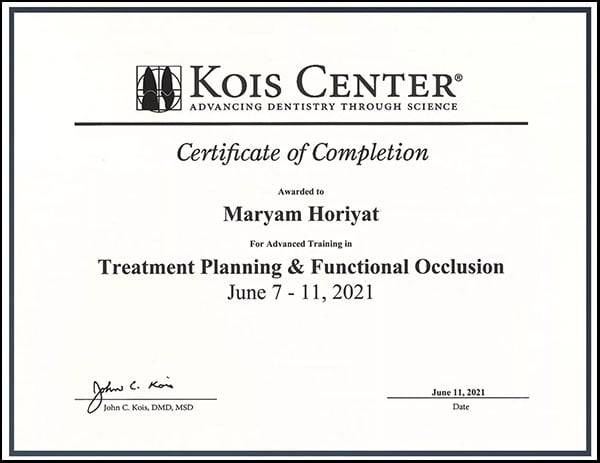 KOIS CENTER®
ADVANCING DENTISTRY THROUGH SCIENCE

Certificate of Completion

Awarded to

Maryam Horiyat

For Advanced Training in

Treatment Planning & Functional Occlusion
June 7 - 11, 2021

John C. Kois
John C. Kois, DMD, MSD

June 11, 2021
Date